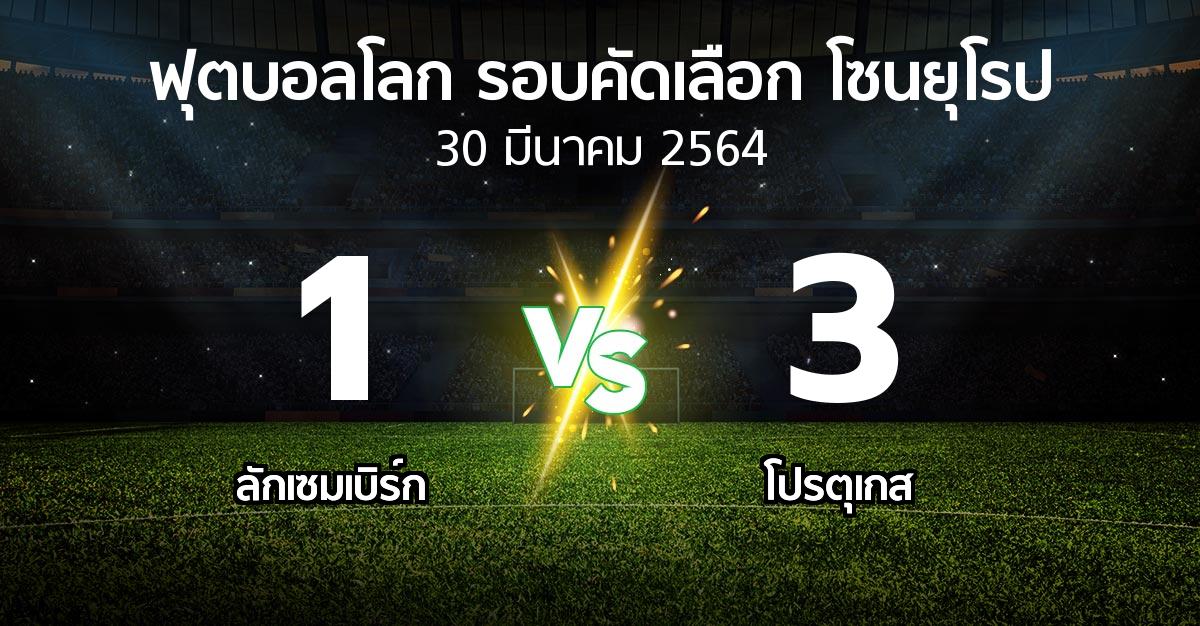 ฟุตบอลโลก รอบคัดเลือก โซนยุโรป
30 มีนาคม 2564

1

VS

3

ลักเซมเบิร์ก

โปรตุเกส